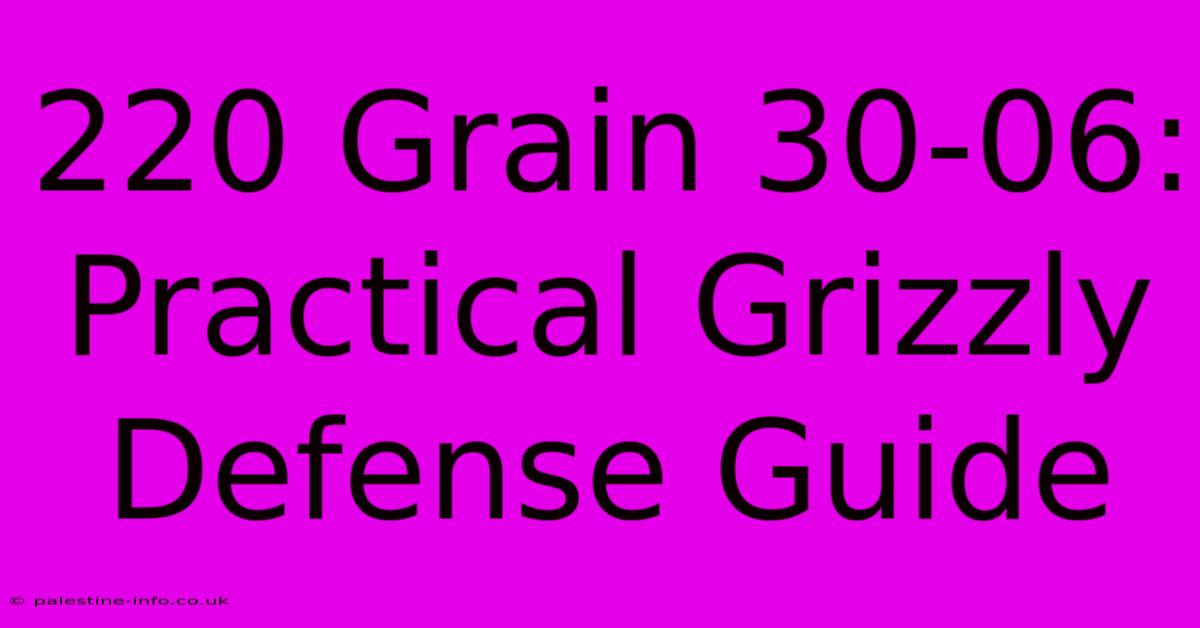 220 Grain 30-06: Practical Grizzly Defense Guide

© palestine-info.co.uk